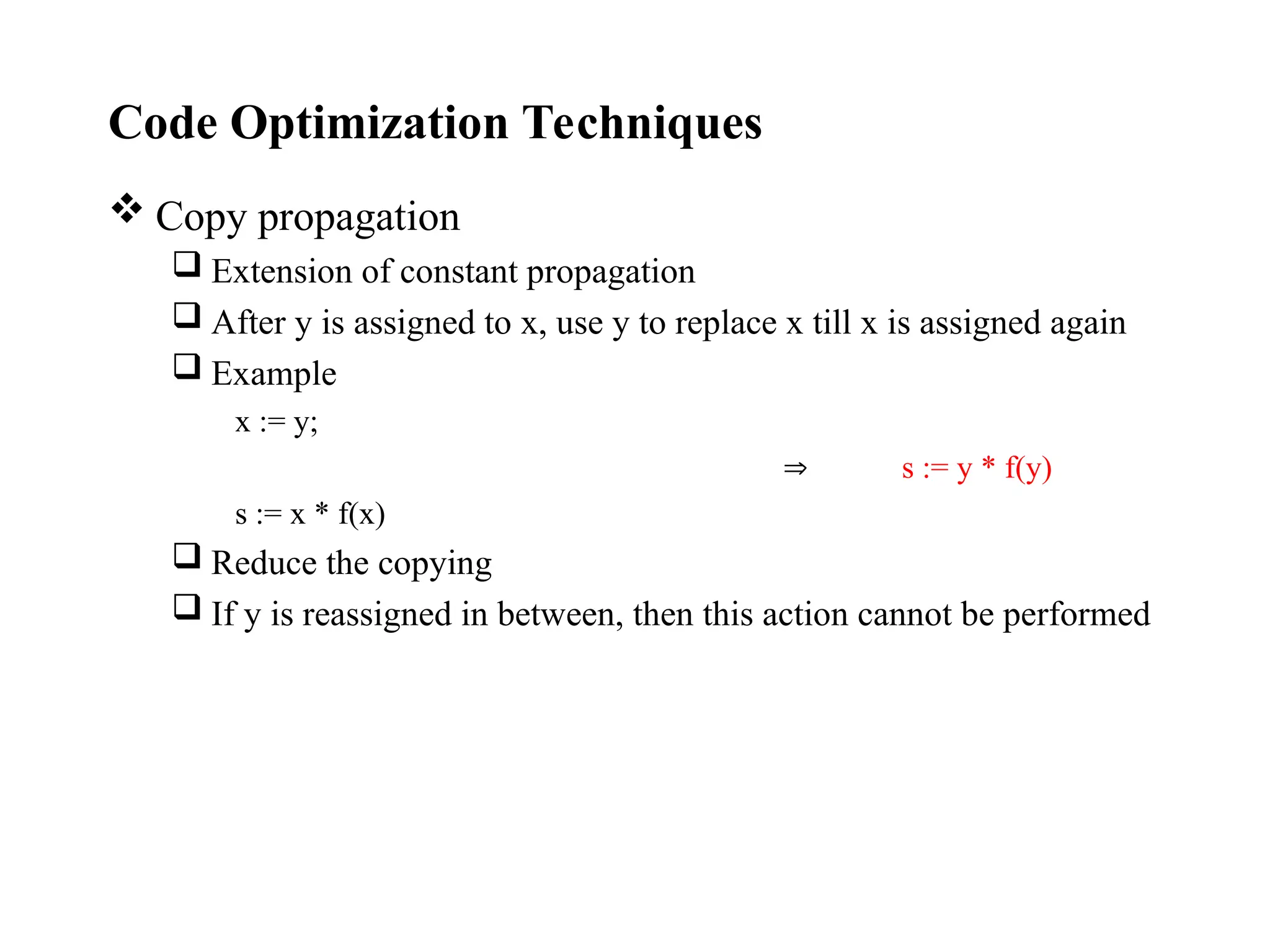 Code Optimization Techniques

❖ Copy propagation

❑ Extension of constant propagation

❑ After y is assigned to x, use y to replace x till x is assigned again

❑ Example

x := y;

⇒ s := y * f(y)

s := x * f(x)

❑ Reduce the copying

❑ If y is reassigned in between, then this action cannot be performed